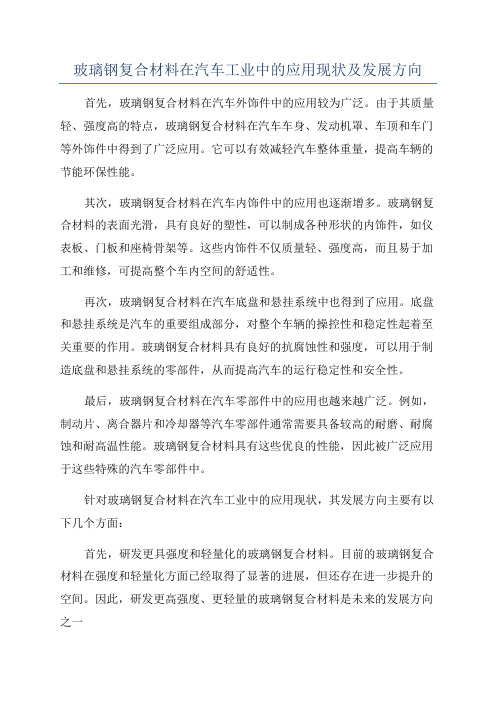 玻璃钢复合材料在汽车工业中的应用现状及发展方向

首先，玻璃钢复合材料在汽车外饰件中的应用较为广泛。由于其质量轻、强度高的特点，玻璃钢复合材料在汽车车身、发动机罩、车顶和车门等外饰件中得到了广泛应用。它可以有效减轻汽车整体重量，提高车辆的节能环保性能。

其次，玻璃钢复合材料在汽车内饰件中的应用也逐渐增多。玻璃钢复合材料的表面光滑，具有良好的塑性，可以制成各种形状的内饰件，如仪表板、门板和座椅骨架等。这些内饰件不仅质量轻、强度高，而且易于加工和维修，可提高整个车内空间的舒适性。

再次，玻璃钢复合材料在汽车底盘和悬挂系统中也得到了应用。底盘和悬挂系统是汽车的重要组成部分，对整个车辆的操控性和稳定性起着至关重要的作用。玻璃钢复合材料具有良好的抗腐蚀性和强度，可以用于制造底盘和悬挂系统的零部件，从而提高汽车的运行稳定性和安全性。

最后，玻璃钢复合材料在汽车零部件中的应用也越来越广泛。例如，制动片、离合器片和冷却器等汽车零部件通常需要具备较高的耐磨、耐腐蚀和耐高温性能。玻璃钢复合材料具有这些优良的性能，因此被广泛应用于这些特殊的汽车零部件中。

针对玻璃钢复合材料在汽车工业中的应用现状，其发展方向主要有以下几个方面：

首先，研发更具强度和轻量化的玻璃钢复合材料。目前的玻璃钢复合材料在强度和轻量化方面已经取得了显著的进展，但还存在进一步提升的空间。因此，研发更高强度、更轻量的玻璃钢复合材料是未来的发展方向之一